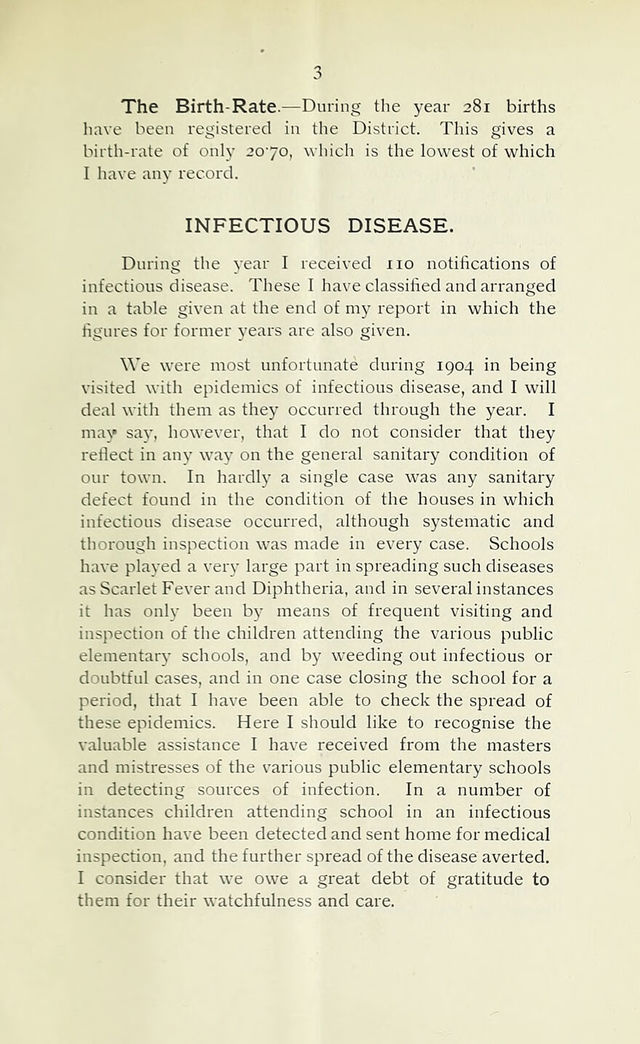 3

The Birth-Rate.—During the year 281 births have been registered in the District. This gives a birth-rate of only 20·70, which is the lowest of which I have any record.

INFECTIOUS DISEASE.

During the year I received 110 notifications of infectious disease. These I have classified and arranged in a table given at the end of my report in which the figures for former years are also given.

We were most unfortunate during 1904 in being visited with epidemics of infectious disease, and I will deal with them as they occurred through the year. I may say, however, that I do not consider that they reflect in any way on the general sanitary condition of our town. In hardly a single case was any sanitary defect found in the condition of the houses in which infectious disease occurred, although systematic and thorough inspection was made in every case. Schools have played a very large part in spreading such diseases as Scarlet Fever and Diphtheria, and in several instances it has only been by means of frequent visiting and inspection of the children attending the various public elementary schools, and by weeding out infectious or doubtful cases, and in one case closing the school for a period, that I have been able to check the spread of these epidemics. Here I should like to recognise the valuable assistance I have received from the masters and mistresses of the various public elementary schools in detecting sources of infection. In a number of instances children attending school in an infectious condition have been detected and sent home for medical inspection, and the further spread of the disease averted. I consider that we owe a great debt of gratitude to them for their watchfulness and care.